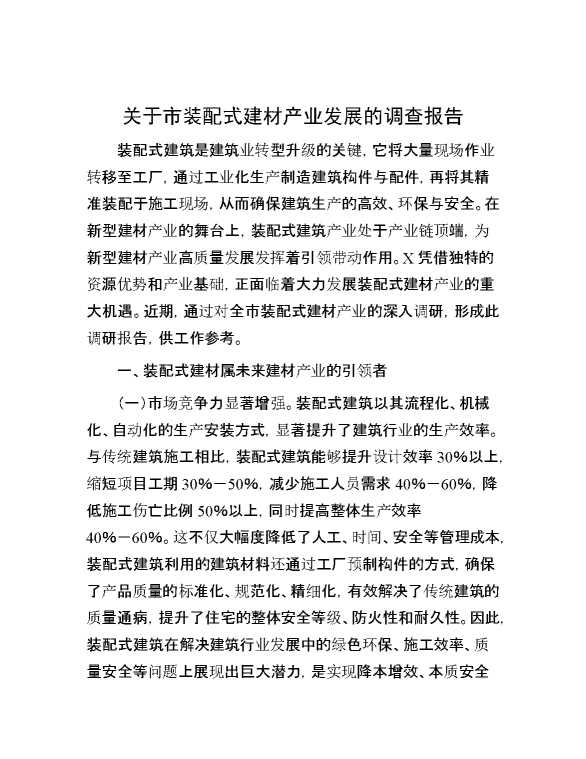 关于市装配式建材产业发展的调查报告

装配式建筑是建筑业转型升级的关键，它将大量现场作业转移至工厂，通过工业化生产制造建筑构件与配件，再将其精准装配于施工现场，从而确保建筑生产的高效、环保与安全。在新型建材产业的舞台上，装配式建筑产业处于产业链顶端，为新型建材产业高质量发展发挥着引领带动作用。X凭借独特的资源优势和产业基础，正面临着大力发展装配式建材产业的重大机遇。近期，通过对全市装配式建材产业的深入调研，形成此调研报告，供工作参考。

一、装配式建材属未来建材产业的引领者

（一）市场竞争力显著增强。装配式建筑以其流程化、机械化、自动化的生产安装方式，显著提升了建筑行业的生产效率。与传统建筑施工相比，装配式建筑能够提升设计效率30%以上，缩短项目工期30%－50%，减少施工人员需求40%－60%，降低施工伤亡比例50%以上，同时提高整体生产效率40%－60%。这不仅大幅度降低了人工、时间、安全等管理成本，装配式建筑利用的建筑材料还通过工厂预制构件的方式，确保了产品质量的标准化、规范化、精细化，有效解决了传统建筑的质量通病，提升了住宅的整体安全等级、防火性和耐久性。因此，装配式建筑在解决建筑行业发展中的绿色环保、施工效率、质量安全等问题上展现出巨大潜力，是实现降本增效、本质安全